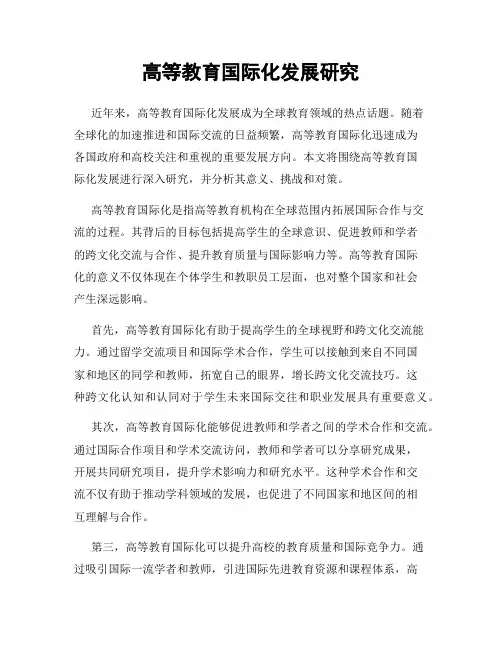 高等教育国际化发展研究

近年来，高等教育国际化发展成为全球教育领域的热点话题。随着全球化的加速推进和国际交流的日益频繁，高等教育国际化迅速成为各国政府和高校关注和重视的重要发展方向。本文将围绕高等教育国际化发展进行深入研究，并分析其意义、挑战和对策。

高等教育国际化是指高等教育机构在全球范围内拓展国际合作与交流的过程。其背后的目标包括提高学生的全球意识、促进教师和学者的跨文化交流与合作、提升教育质量与国际影响力等。高等教育国际化的意义不仅体现在个体学生和教职员工层面，也对整个国家和社会产生深远影响。

首先，高等教育国际化有助于提高学生的全球视野和跨文化交流能力。通过留学交流项目和国际学术合作，学生可以接触到来自不同国家和地区的同学和教师，拓宽自己的眼界，增长跨文化交流技巧。这种跨文化认知和认同对于学生未来国际交往和职业发展具有重要意义。

其次，高等教育国际化能够促进教师和学者之间的学术合作和交流。通过国际合作项目和学术交流访问，教师和学者可以分享研究成果，开展共同研究项目，提升学术影响力和研究水平。这种学术合作和交流不仅有助于推动学科领域的发展，也促进了不同国家和地区间的相互理解与合作。

第三，高等教育国际化可以提升高校的教育质量和国际竞争力。通过吸引国际一流学者和教师，引进国际先进教育资源和课程体系，高